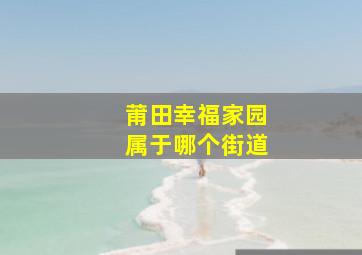 莆田幸福家园
属于哪个街道